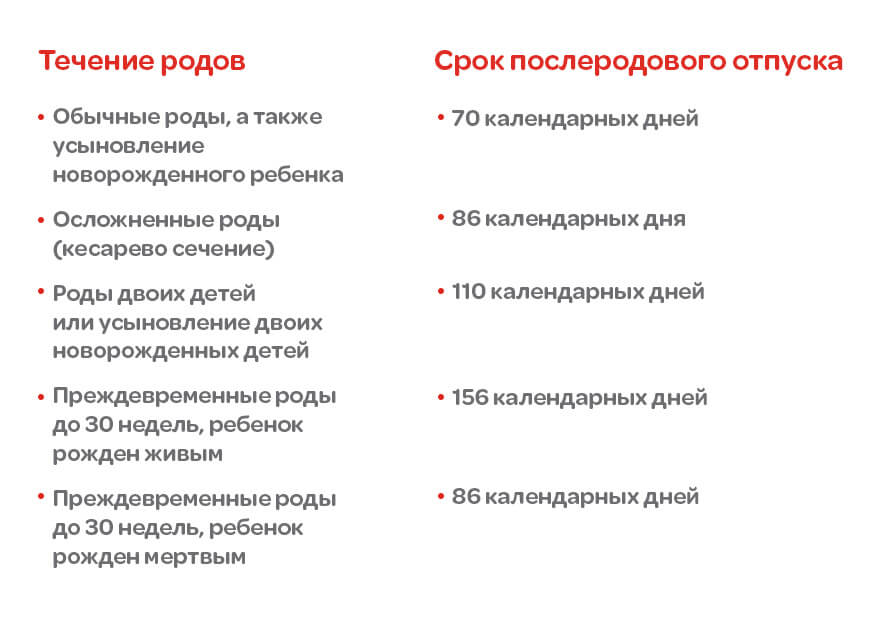 | Течение родов | Срок послеродового отпуска |
|---|---|
| • Обычные роды, а также усыновление новорожденного ребенка | • 70 календарных дней |
| • Осложненные роды (кесарево сечение) | • 86 календарных дня |
| • Роды двоих детей или усыновление двоих новорожденных детей | • 110 календарных дней |
| • Преждевременные роды до 30 недель, ребенок рожден живым | • 156 календарных дней |
| • Преждевременные роды до 30 недель, ребенок рожден мертвым | • 86 календарных дней |